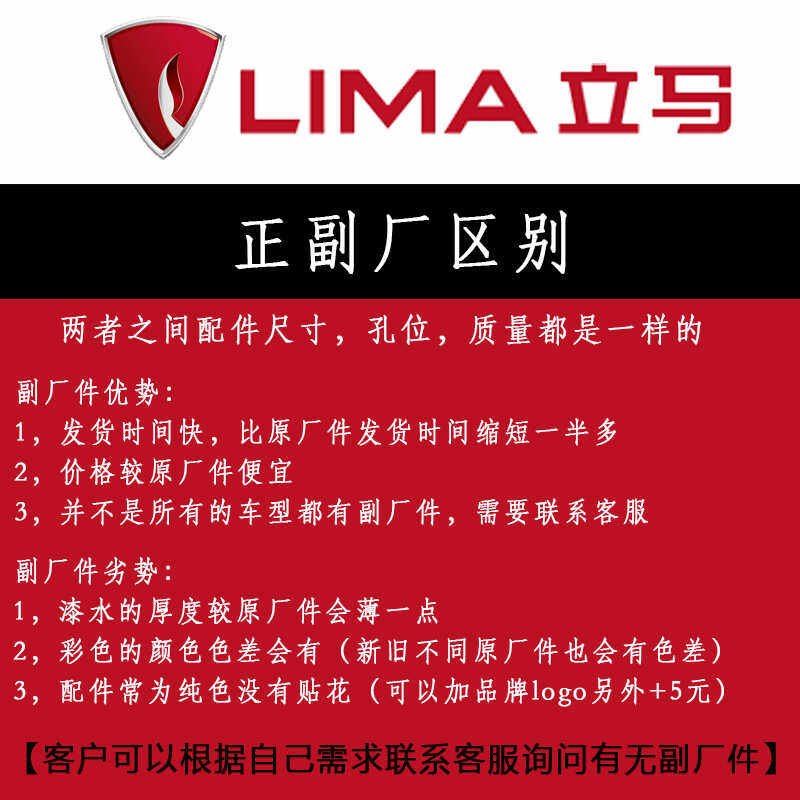 LIMA 立马

正副厂区别

两者之间配件尺寸，孔位，质量都是一样的

副厂件优势:
1，发货时间快，比原厂件发货时间缩短一半多
2，价格较原厂件便宜
3，并不是所有的车型都有副厂件，需要联系客服

副厂件劣势:
1，漆水的厚度较原厂件会薄一点
2，彩色的颜色色差会有（新旧不同原厂件也会有色差）
3，配件常为纯色没有贴花（可以加品牌logo另外+5元）

【客户可以根据自己需求联系客服询问有无副厂件】